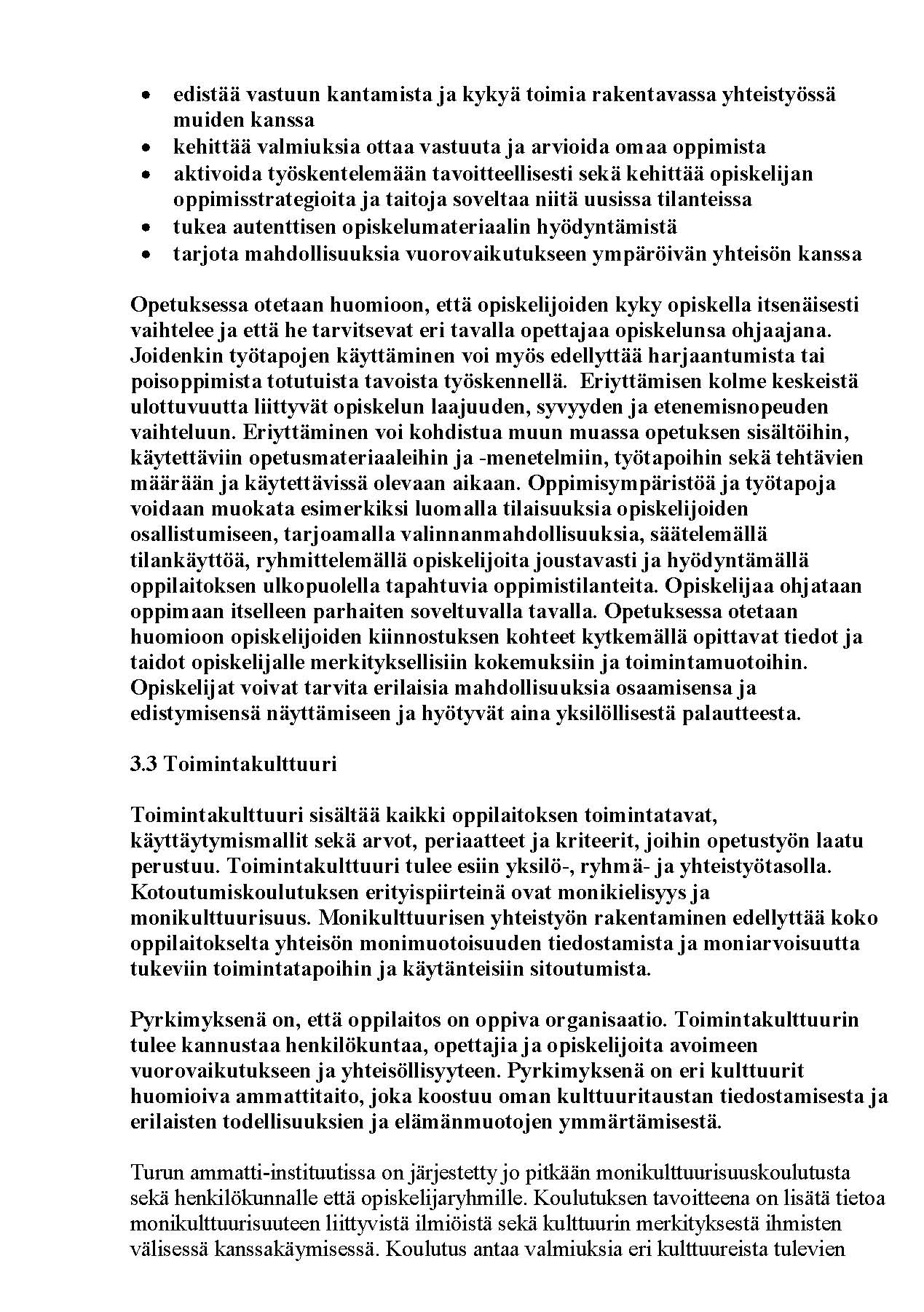 • edistää vastuun kantamista ja kykyä toimia rakentavassa yhteistyössä muiden kanssa
• kehittää valmiuksia ottaa vastuuta ja arvioida omaa oppimista
• aktivoida työskentelemään tavoitteellisesti sekä kehittää opiskelijan oppimisstrategioita ja taitoja soveltaa niitä uusissa tilanteissa
• tukea autenttisen opiskelumateriaalin hyödyntämistä
• tarjota mahdollisuuksia vuorovaikutukseen ympäröivän yhteisön kanssa

Opetuksessa otetaan huomioon, että opiskelijoiden kyky opiskella itsenäisesti vaihtelee ja että he tarvitsevat eri tavalla opettajaa opiskelunsa ohjaajana. Joidenkin työtapojen käyttäminen voi myös edellyttää harjaantumista tai poisoppimista totutuista tavoista työskennellä. Eriyttämisen kolme keskeistä ulottuvuutta liittyvät opiskelun laajuuden, syvyyden ja etenemisnopeuden vaihteluun. Eriyttäminen voi kohdistua muun muassa opetuksen sisältöihin, käytettäviin opetusmateriaaleihin ja -menetelmiin, työtapoihin sekä tehtävien määrään ja käytettävissä olevaan aikaan. Oppimisympäristöä ja työtapoja voidaan muokata esimerkiksi luomalla tilaisuuksia opiskelijoiden osallistumiseen, tarjoamalla valinnanmahdollisuuksia, säätelemällä tilankäyttöä, ryhmittelemällä opiskelijoita joustavasti ja hyödyntämällä oppilaitoksen ulkopuolella tapahtuvia oppimistilanteita. Opiskelijaa ohjataan oppimaan itselleen parhaiten soveltuvalla tavalla. Opetuksessa otetaan huomioon opiskelijoiden kiinnostuksen kohteet kytkemällä opittavat tiedot ja taidot opiskelijalle merkityksellisiin kokemuksiin ja toimintamuotoihin. Opiskelijat voivat tarvita erilaisia mahdollisuuksia osaamisensa ja edistymisensä näyttämiseen ja hyötyvät aina yksilöllisestä palautteesta.

3.3 Toimintakulttuuri

Toimintakulttuuri sisältää kaikki oppilaitoksen toimintatavat, käyttäytymismallit sekä arvot, periaatteet ja kriteerit, joihin opetustyön laatu perustuu. Toimintakulttuuri tulee esiin yksilö-, ryhmä- ja yhteistyötasolla. Kotoutumiskoulutuksen erityispiirteinä ovat monikielisyys ja monikulttuurisuus. Monikulttuurisen yhteistyön rakentaminen edellyttää koko oppilaitokselta yhteisön monimuotoisuuden tiedostamista ja moniarvoisuutta tukeviin toimintatapoihin ja käytänteisiin sitoutumista.

Pyrkimyksenä on, että oppilaitos on oppiva organisaatio. Toimintakulttuurin tulee kannustaa henkilökuntaa, opettajia ja opiskelijoita avoimeen vuorovaikutukseen ja yhteisöllisyyteen. Pyrkimyksenä on eri kulttuurit huomioiva ammattitaito, joka koostuu oman kulttuuritaustan tiedostamisesta ja erilaisten todellisuuksien ja elämänmuotojen ymmärtämisestä.

Turun ammatti-instituutissa on järjestetty jo pitkään monikulttuurisuuskoulutusta sekä henkilökunnalle että opiskelijaryhmille. Koulutuksen tavoitteena on lisätä tietoa monikulttuurisuuteen liittyvistä ilmiöistä sekä kulttuurin merkityksestä ihmisten välisessä kanssakäymisessä. Koulutus antaa valmiuksia eri kulttuureista tulevien